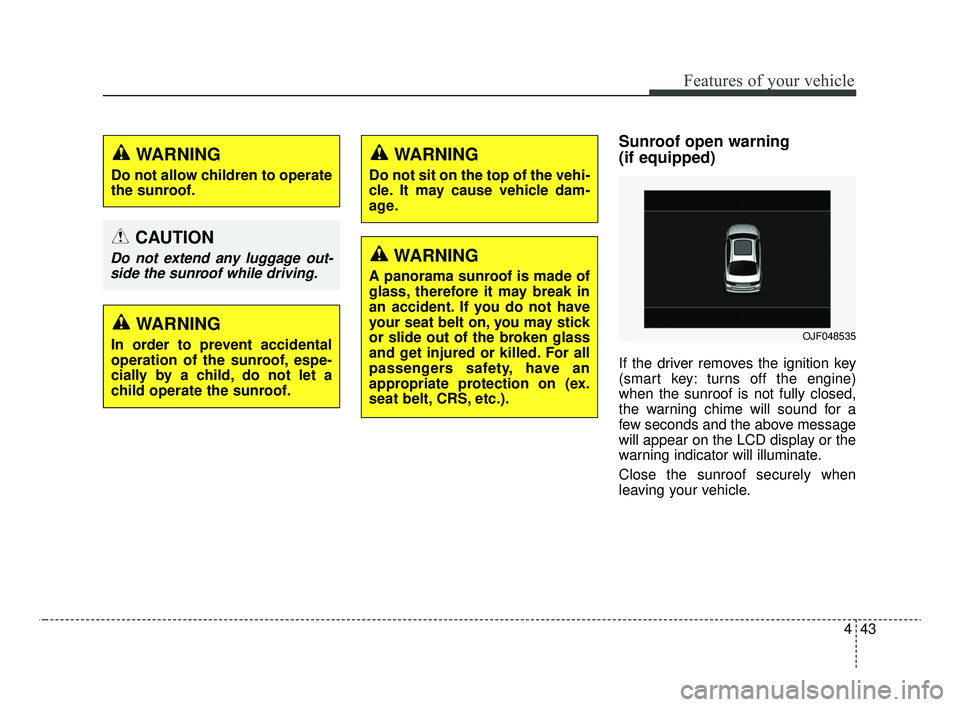 Features of your vehicle

WARNING

Do not allow children to operate the sunroof.

CAUTION

Do not extend any luggage outside the sunroof while driving.

WARNING

In order to prevent accidental operation of the sunroof, especially by a child, do not let a child operate the sunroof.

WARNING

Do not sit on the top of the vehicle. It may cause vehicle damage.

WARNING

A panorama sunroof is made of glass, therefore it may break in an accident. If you do not have your seat belt on, you may stick or slide out of the broken glass and get injured or killed. For all passengers safety, have an appropriate protection on (ex. seat belt, CRS, etc.).

Sunroof open warning (if equipped)

OJF048535

If the driver removes the ignition key (smart key: turns off the engine) when the sunroof is not fully closed, the warning chime will sound for a few seconds and the above message will appear on the LCD display or the warning indicator will illuminate.

Close the sunroof securely when leaving your vehicle.

4 43

carmanualsonline.info